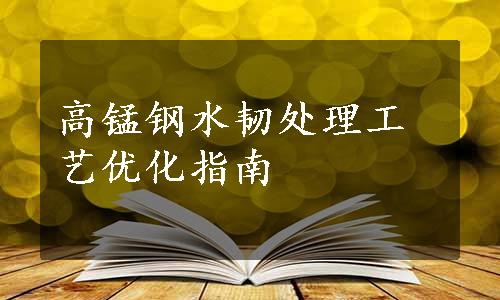 高锰钢水韧处理工艺优化指南